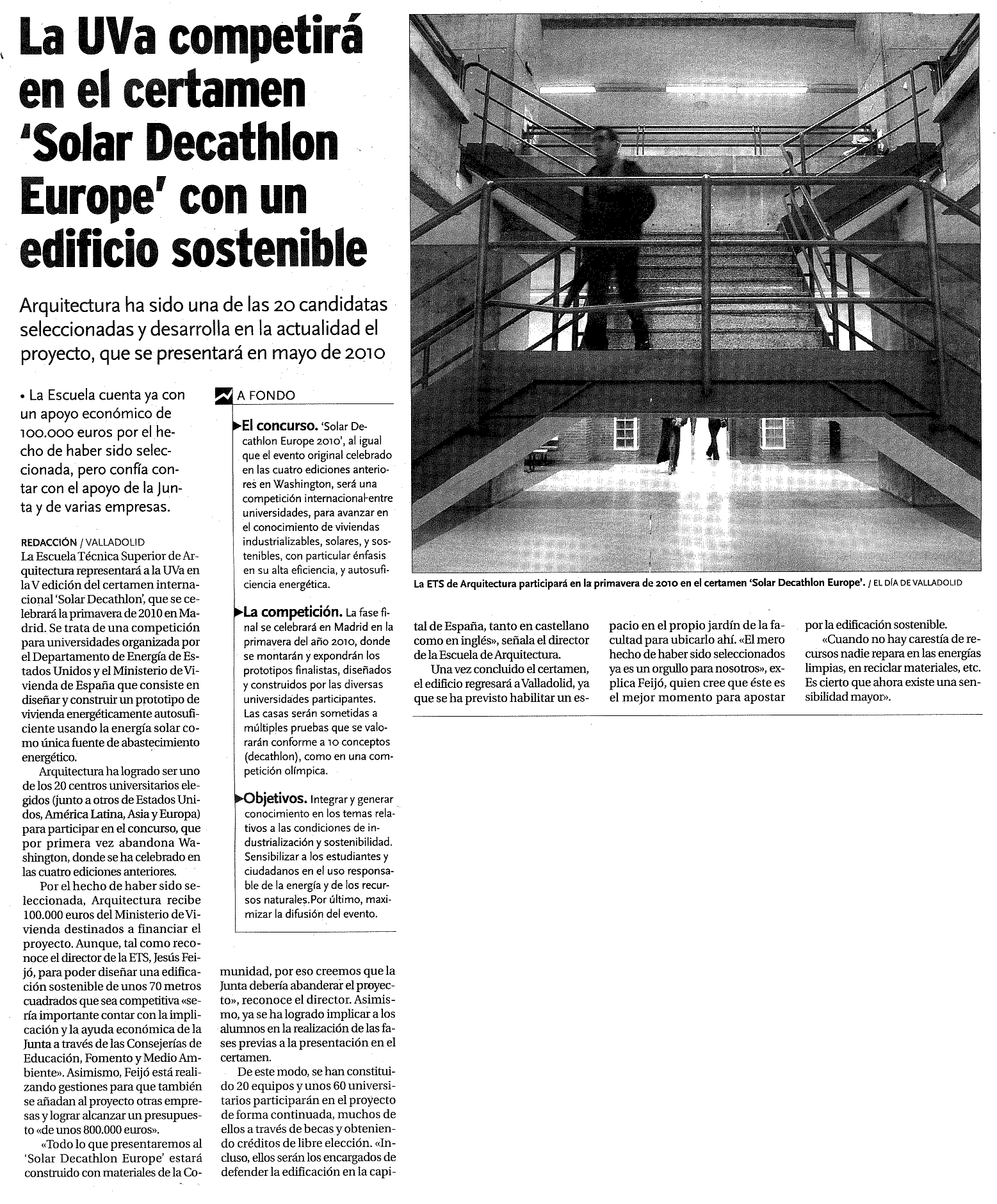 La UVa competirá en el certamen 'Solar Decathlon Europe' con un edificio sostenible

Arquitectura ha sido una de las 20 candidatas seleccionadas y desarrolla en la actualidad el proyecto, que se presentará en mayo de 2010

• La Escuela cuenta ya con un apoyo económico de 100.000 euros por el hecho de haber sido seleccionada, pero confía contar con el apoyo de la Junta y de varias empresas.

REDACCIÓN / VALLADOLID
La Escuela Técnica Superior de Arquitectura representará a la UVa en la V edición del certamen internacional 'Solar Decathlon', que se celebrará la primavera de 2010 en Madrid. Se trata de una competición para universidades organizada por el Departamento de Energía de Estados Unidos y el Ministerio de Vivienda de España que consiste en diseñar y construir un prototipo de vivienda energéticamente autosuficiente usando la energía solar como única fuente de abastecimiento energético.

Arquitectura ha logrado ser uno de los 20 centros universitarios elegidos (junto a otros de Estados Unidos, América Latina, Asia y Europa) para participar en el concurso, que por primera vez abandona Washington, donde se ha celebrado en las cuatro ediciones anteriores.

Por el hecho de haber sido seleccionada, Arquitectura recibe 100.000 euros del Ministerio de Vivienda destinados a financiar el proyecto. Aunque, tal como reconoce el director de la ETS, Jesús Feijó, para poder diseñar una edificación sostenible de unos 70 metros cuadrados que sea competitiva «sería importante contar con la implicación y la ayuda económica de la Junta a través de las Consejerías de Educación, Fomento y Medio Ambiente». Asimismo, Feijó está realizando gestiones para que también se añadan al proyecto otras empresas y lograr alcanzar un presupuesto «de unos 800.000 euros».

«Todo lo que presentaremos al 'Solar Decathlon Europe' estará construido con materiales de la Comunidad, por eso creemos que la Junta debería abanderar el proyecto», reconoce el director. Asimismo, ya se ha logrado implicar a los alumnos en la realización de las fases previas a la presentación en el certamen.

De este modo, se han constituido 20 equipos y unos 60 universitarios participarán en el proyecto de forma continuada, muchos de ellos a través de becas y obteniendo créditos de libre elección. «Incluso, ellos serán los encargados de defender la edificación en la capital de España, tanto en castellano como en inglés», señala el director de la Escuela de Arquitectura.

Una vez concluido el certamen, el edificio regresará a Valladolid, ya que se ha previsto habilitar un espacio en el propio jardín de la facultad para ubicarlo ahí. «El mero hecho de haber sido seleccionados ya es un orgullo para nosotros», explica Feijó, quien cree que éste es el mejor momento para apostar por la edificación sostenible.

«Cuando no hay carestía de recursos nadie repara en las energías limpias, en reciclar materiales, etc. Es cierto que ahora existe una sensibilidad mayor».

A FONDO

El concurso. 'Solar Decathlon Europe 2010', al igual que el evento original celebrado en las cuatro ediciones anteriores en Washington, será una competición internacional entre universidades, para avanzar en el conocimiento de viviendas industrializables, solares, y sostenibles, con particular énfasis en su alta eficiencia, y autosuficiencia energética.

La competición. La fase final se celebrará en Madrid en la primavera del año 2010, donde se montarán y expondrán los prototipos finalistas, diseñados y construidos por las diversas universidades participantes. Las casas serán sometidas a múltiples pruebas que se valorarán conforme a 10 conceptos (decathlon), como en una competición olímpica.

Objetivos. Integrar y generar conocimiento en los temas relativos a las condiciones de industrialización y sostenibilidad. Sensibilizar a los estudiantes y ciudadanos en el uso responsable de la energía y de los recursos naturales.Por último, maximizar la difusión del evento.

La ETS de Arquitectura participará en la primavera de 2010 en el certamen 'Solar Decathlon Europe'. / EL DÍA DE VALLADOLID